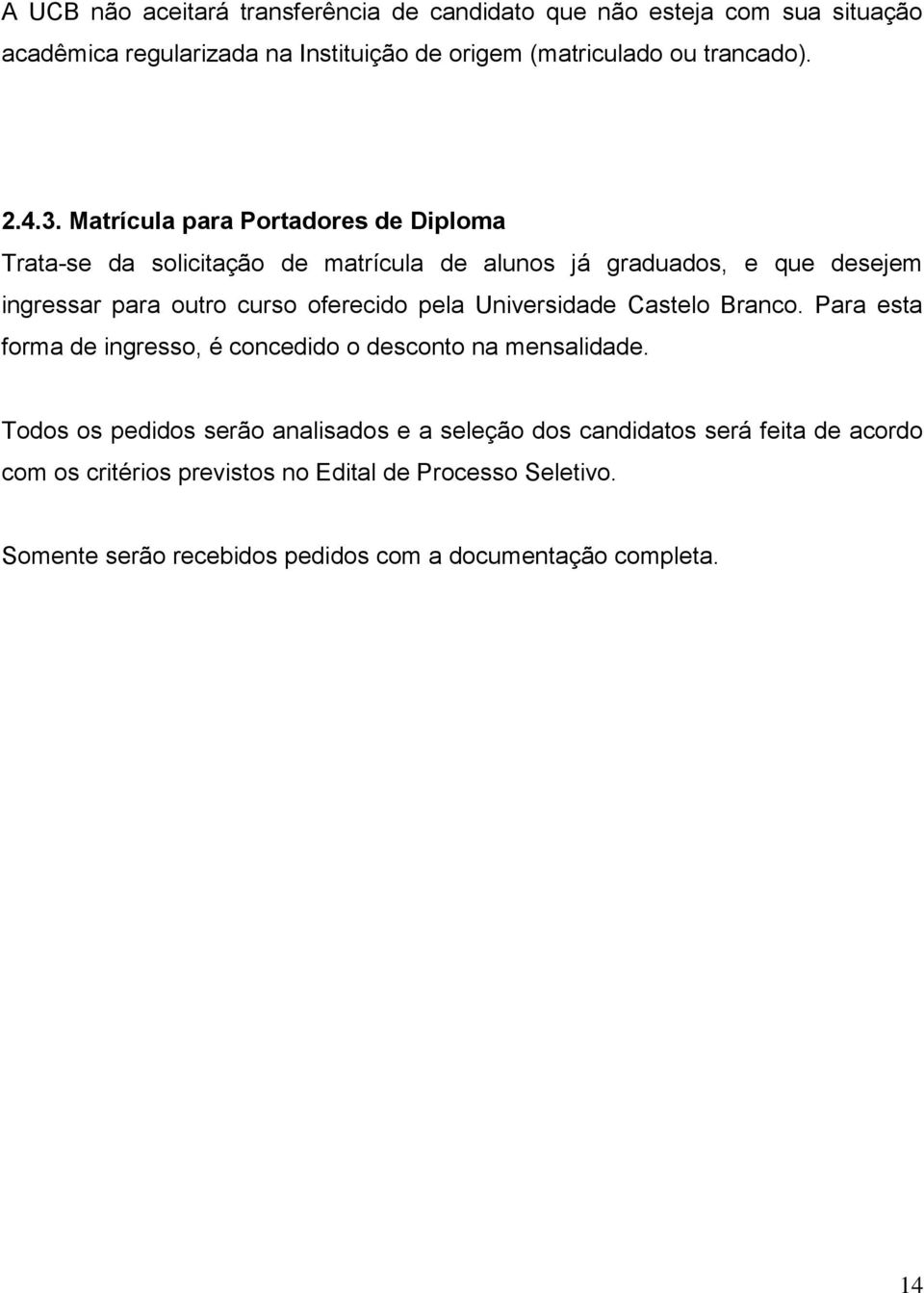 A UCB não aceitará transferência de candidato que não esteja com sua situação acadêmica regularizada na Instituição de origem (matriculado ou trancado).

2.4.3. Matrícula para Portadores de Diploma

Trata-se da solicitação de matrícula de alunos já graduados, e que desejem ingressar para outro curso oferecido pela Universidade Castelo Branco. Para esta forma de ingresso, é concedido o desconto na mensalidade.

Todos os pedidos serão analisados e a seleção dos candidatos será feita de acordo com os critérios previstos no Edital de Processo Seletivo.

Somente serão recebidos pedidos com a documentação completa.

14